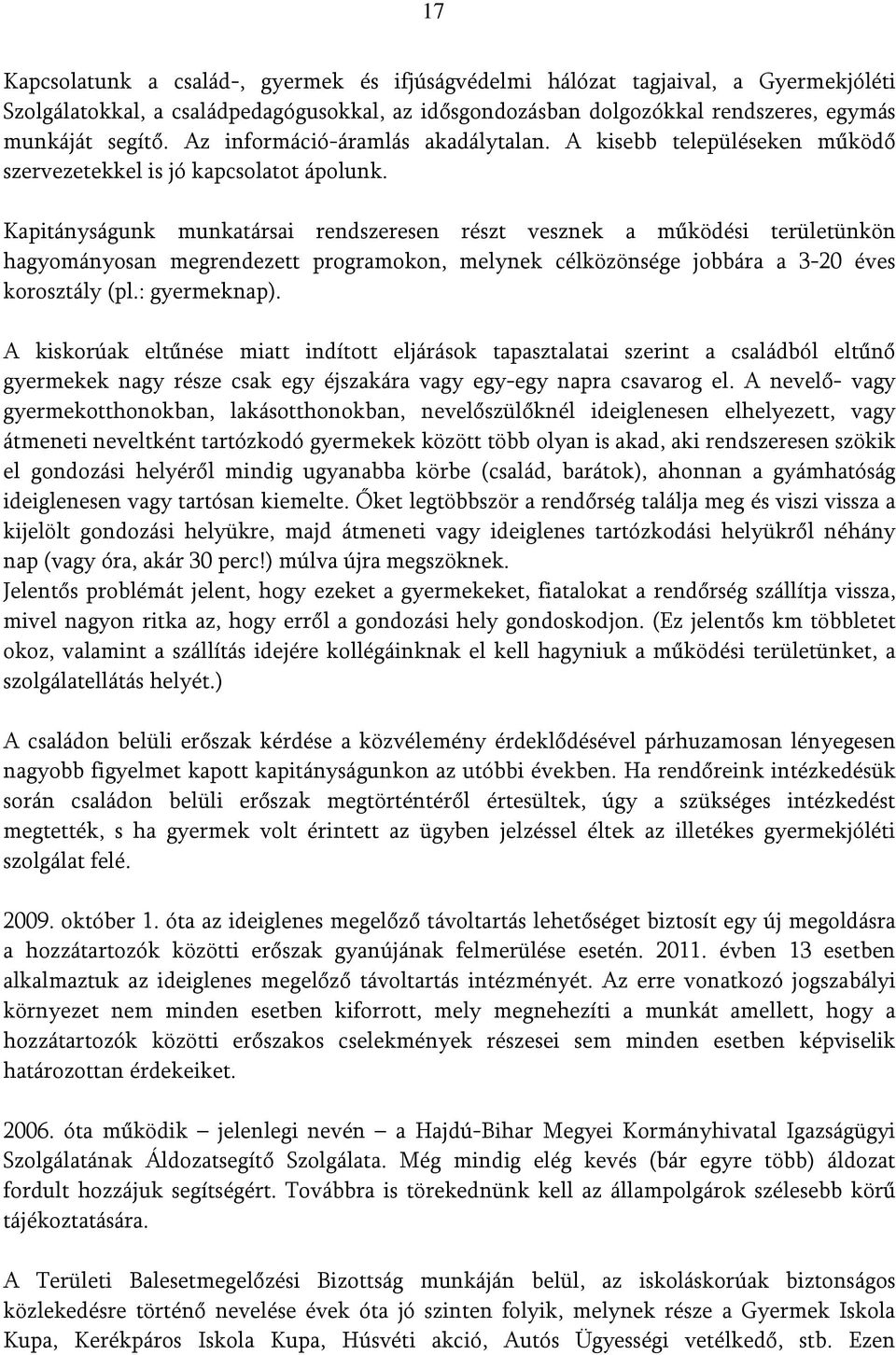 17

Kapcsolatunk a család-, gyermek és ifjúságvédelmi hálózat tagjaival, a Gyermekjóléti Szolgálatokkal, a családpedagógusokkal, az idősgondozásban dolgozókkal rendszeres, egymás munkáját segítő. Az információ-áramlás akadálytalan. A kisebb településeken működő szervezetekkel is jó kapcsolatot ápolunk.

Kapitányságunk munkatársai rendszeresen részt vesznek a működési területünkön hagyományosan megrendezett programokon, melynek célközönsége jobbára a 3-20 éves korosztály (pl.: gyermeknap).

A kiskorúak eltűnése miatt indított eljárások tapasztalatai szerint a családból eltűnő gyermekek nagy része csak egy éjszakára vagy egy-egy napra csavarog el. A nevelő- vagy gyermekotthonokban, lakásotthonokban, nevelőszülőknél ideiglenesen elhelyezett, vagy átmeneti neveltként tartózkodó gyermekek között több olyan is akad, aki rendszeresen szökik el gondozási helyéről mindig ugyanabba körbe (család, barátok), ahonnan a gyámhatóság ideiglenesen vagy tartósan kiemelte. Őket legtöbbször a rendőrség találja meg és viszi vissza a kijelölt gondozási helyükre, majd átmeneti vagy ideiglenes tartózkodási helyükről néhány nap (vagy óra, akár 30 perc!) múlva újra megszöknek.
Jelentős problémát jelent, hogy ezeket a gyermekeket, fiatalokat a rendőrség szállítja vissza, mivel nagyon ritka az, hogy erről a gondozási hely gondoskodjon. (Ez jelentős km többletet okoz, valamint a szállítás idejére kollégáinknak el kell hagyniuk a működési területünket, a szolgálatellátás helyét.)

A családon belüli erőszak kérdése a közvélemény érdeklődésével párhuzamosan lényegesen nagyobb figyelmet kapott kapitányságunkon az utóbbi években. Ha rendőreink intézkedésük során családon belüli erőszak megtörténtéről értesültek, úgy a szükséges intézkedést megtették, s ha gyermek volt érintett az ügyben jelzéssel éltek az illetékes gyermekjóléti szolgálat felé.

2009. október 1. óta az ideiglenes megelőző távoltartás lehetőséget biztosít egy új megoldásra a hozzátartozók közötti erőszak gyanújának felmerülése esetén. 2011. évben 13 esetben alkalmaztuk az ideiglenes megelőző távoltartás intézményét. Az erre vonatkozó jogszabályi környezet nem minden esetben kiforrott, mely megnehezíti a munkát amellett, hogy a hozzátartozók közötti erőszakos cselekmények részesei sem minden esetben képviselik határozottan érdekeiket.

2006. óta működik – jelenlegi nevén – a Hajdú-Bihar Megyei Kormányhivatal Igazságügyi Szolgálatának Áldozatsegítő Szolgálata. Még mindig elég kevés (bár egyre több) áldozat fordult hozzájuk segítségért. Továbbra is törekednünk kell az állampolgárok szélesebb körű tájékoztatására.

A Területi Balesetmegelőzési Bizottság munkáján belül, az iskoláskorúak biztonságos közlekedésre történő nevelése évek óta jó szinten folyik, melynek része a Gyermek Iskola Kupa, Kerékpáros Iskola Kupa, Húsvéti akció, Autós Ügyességi vetélkedő, stb. Ezen